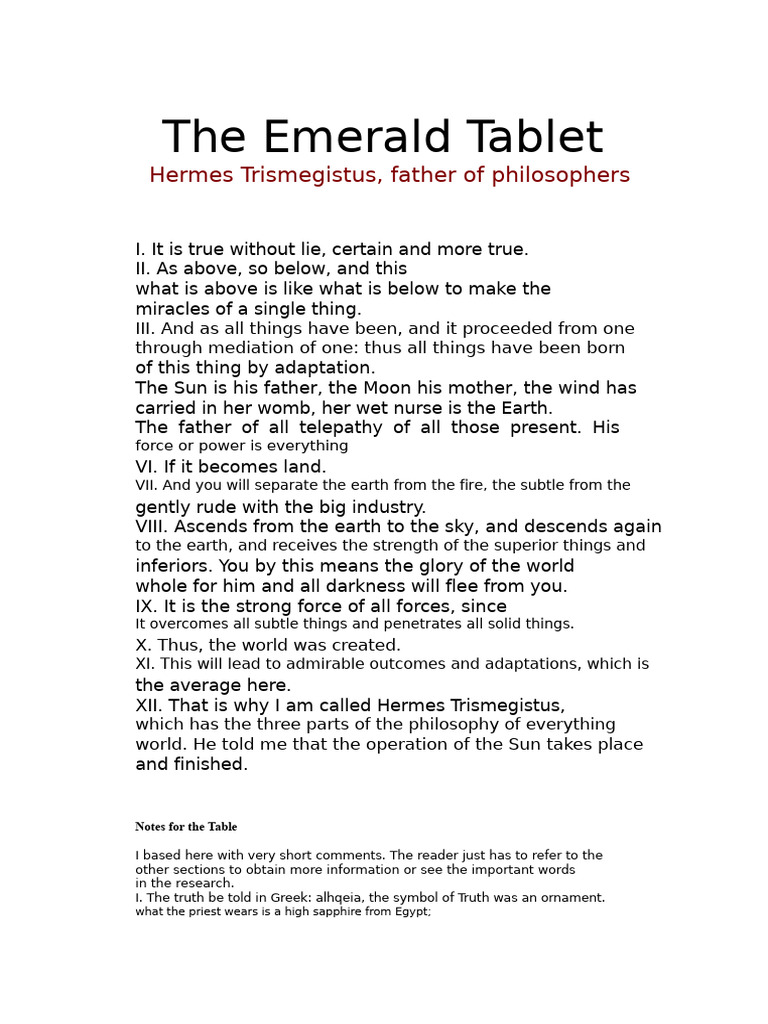 The Emerald Tablet

Hermes Trismegistus, father of philosophers

I. It is true without lie, certain and more true.
II. As above, so below, and this what is above is like what is below to make the miracles of a single thing.
III. And as all things have been, and it proceeded from one through mediation of one: thus all things have been born of this thing by adaptation.
The Sun is his father, the Moon his mother, the wind has carried in her womb, her wet nurse is the Earth.
The father of all telepathy of all those present. His force or power is everything
VI. If it becomes land.
VII. And you will separate the earth from the fire, the subtle from the gently rude with the big industry.
VIII. Ascends from the earth to the sky, and descends again to the earth, and receives the strength of the superior things and inferiors. You by this means the glory of the world whole for him and all darkness will flee from you.
IX. It is the strong force of all forces, since It overcomes all subtle things and penetrates all solid things.
X. Thus, the world was created.
XI. This will lead to admirable outcomes and adaptations, which is the average here.
XII. That is why I am called Hermes Trismegistus, which has the three parts of the philosophy of everything world. He told me that the operation of the Sun takes place and finished.

Notes for the Table

I based here with very short comments. The reader just has to refer to the other sections to obtain more information or see the important words in the research.
I. The truth be told in Greek: alhqeia, the symbol of Truth was an ornament. what the priest wears is a high sapphire from Egypt;